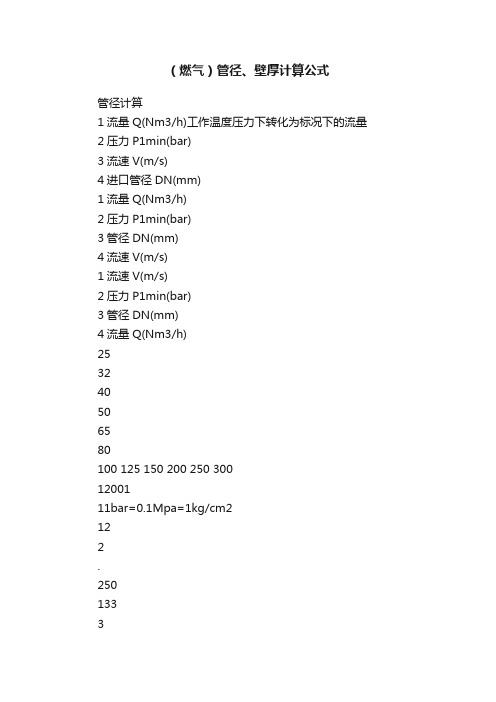 （燃气）管径、壁厚计算公式

管径计算

1 流量 Q(Nm3/h)工作温度压力下转化为标况下的流量

2 压力 P1min(bar)

3 流速 V(m/s)

4 进口管径 DN(mm)

1 流量 Q(Nm3/h)

2 压力 P1min(bar)

3 管径 DN(mm)

4 流速 V(m/s)

1 流速 V(m/s)

2 压力 P1min(bar)

3 管径 DN(mm)

4 流量 Q(Nm3/h)

25

32

40

50

65

80

100 125 150 200 250 300

12001

11bar=0.1Mpa=1kg/cm2

12

2

.

250

133

3